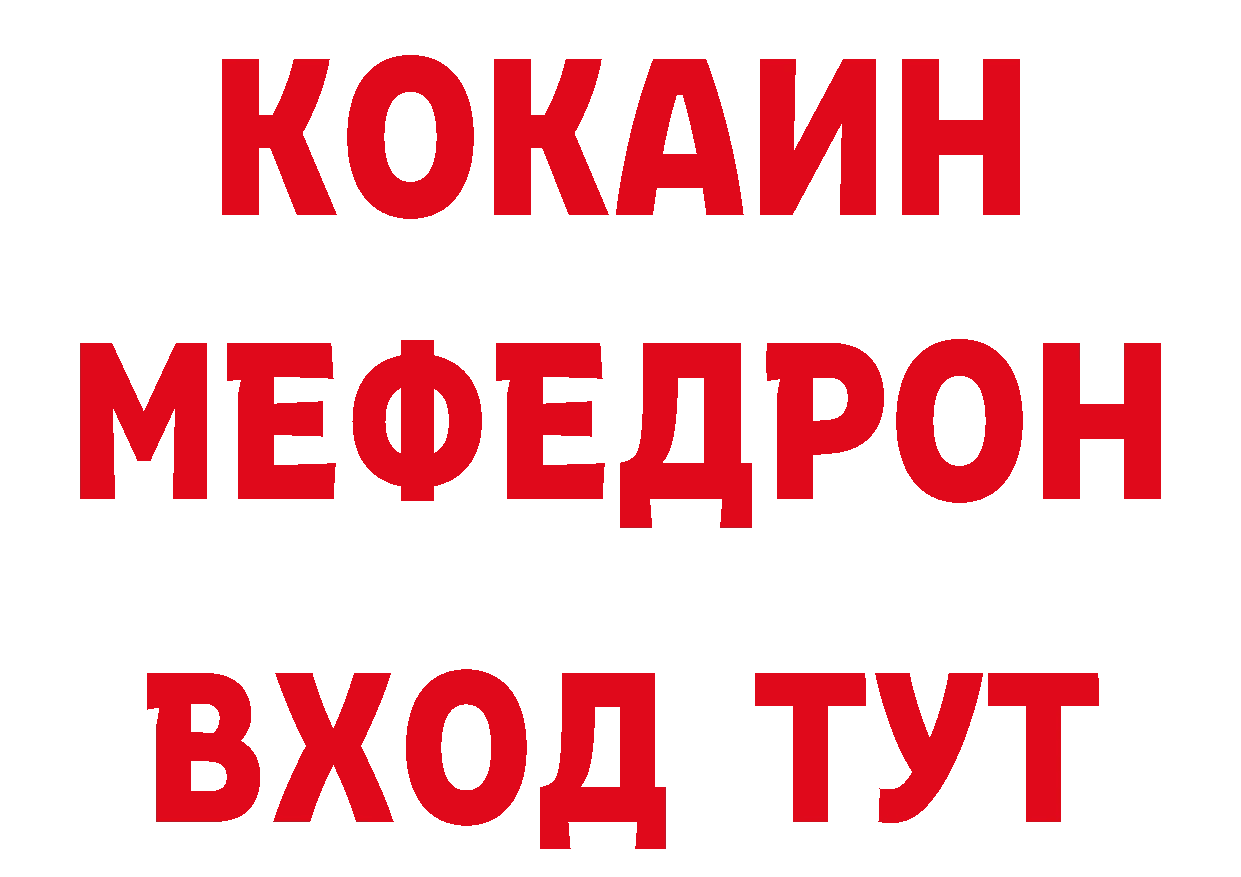 КОКАИН
МЕФЕДРОН
ВХОД ТУТ